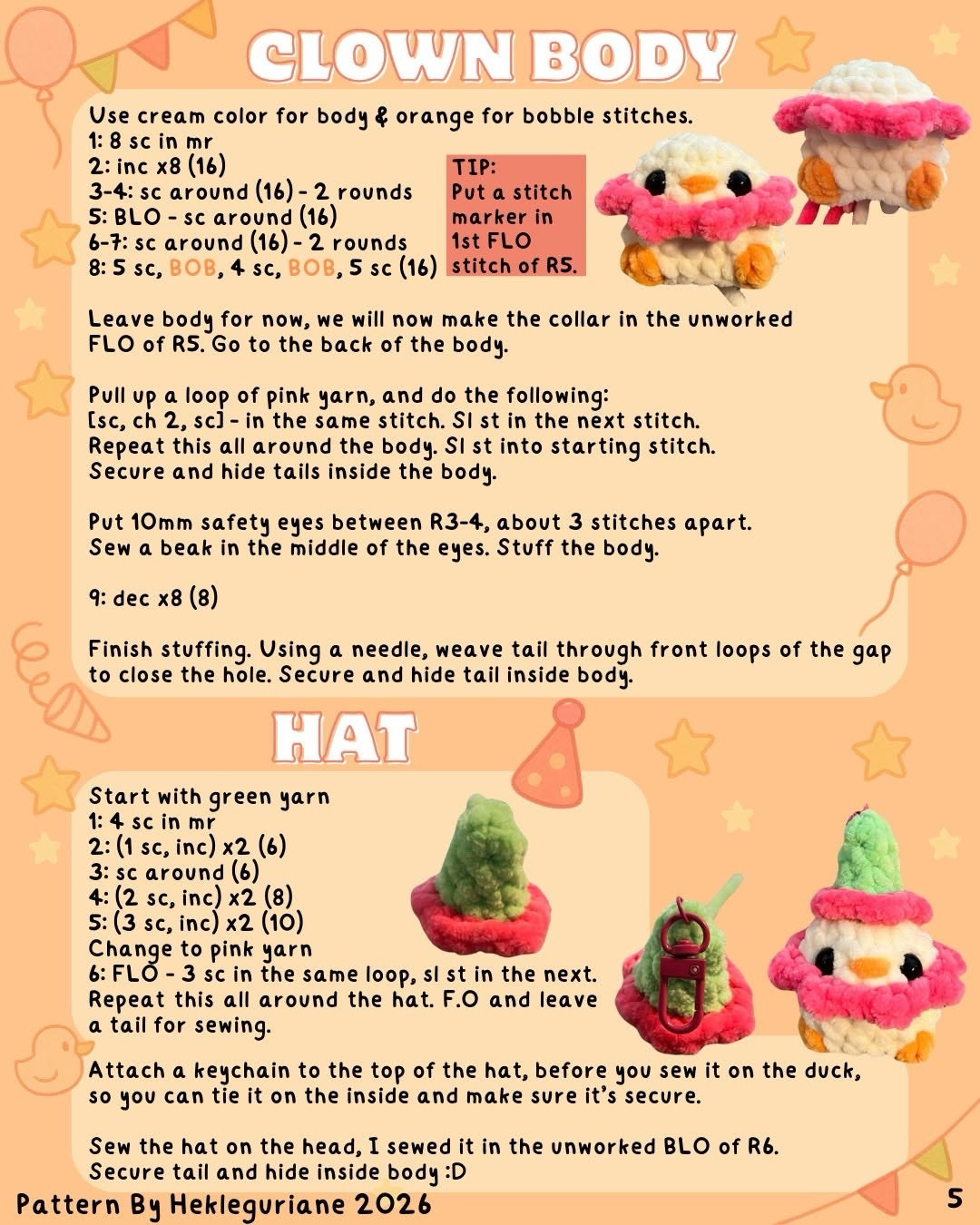 CLOWN BODY

Use cream color for body & orange for bobble stitches.
1: 8 sc in mr
2: inc x8 (16)
3-4: sc around (16) - 2 rounds
5: BLO - sc around (16)
6-7: sc around (16) - 2 rounds
8: 5 sc, BOB, 4 sc, BOB, 5 sc (16)

TIP:
Put a stitch marker in 1st FLO stitch of R5.

Leave body for now, we will now make the collar in the unworked FLO of R5. Go to the back of the body.

Pull up a loop of pink yarn, and do the following:
[sc, ch 2, sc] - in the same stitch. Sl st in the next stitch.
Repeat this all around the body. Sl st into starting stitch.
Secure and hide tails inside the body.

Put 10mm safety eyes between R3-4, about 3 stitches apart.
Sew a beak in the middle of the eyes. Stuff the body.

9: dec x8 (8)

Finish stuffing. Using a needle, weave tail through front loops of the gap to close the hole. Secure and hide tail inside body.

HAT

Start with green yarn
1: 4 sc in mr
2: (1 sc, inc) x2 (6)
3: sc around (6)
4: (2 sc, inc) x2 (8)
5: (3 sc, inc) x2 (10)
Change to pink yarn
6: FLO - 3 sc in the same loop, sl st in the next.
Repeat this all around the hat. F.O and leave a tail for sewing.

Attach a keychain to the top of the hat, before you sew it on the duck, so you can tie it on the inside and make sure it's secure.

Sew the hat on the head, I sewed it in the unworked BLO of R6.
Secure tail and hide inside body :D

Pattern By Hekleguriane 2026

5